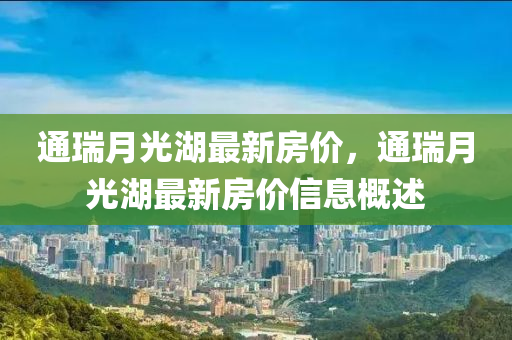 通瑞月光湖最新房价，通瑞月光湖最新房价信息概述